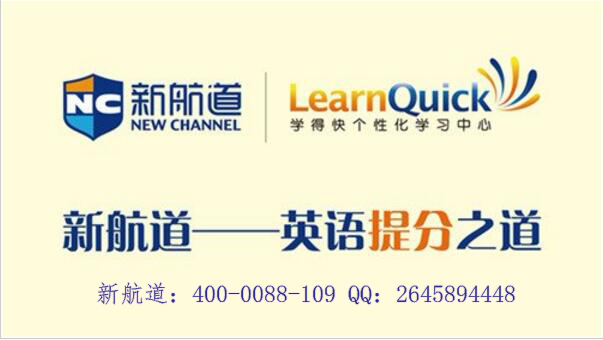 NC 新航道
NEW CHANNEL

LearnQuick
学得快个性化学习中心

新航道——英语提分之道

新航道：400-0088-109 QQ：2645894448